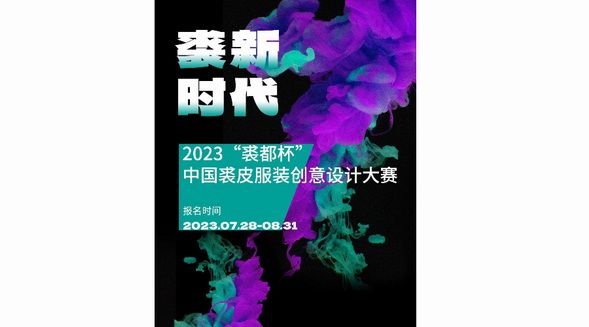 裘新
时代

2023“裘都杯”
中国裘皮服装创意设计大赛

报名时间
2023.07.28-08.31